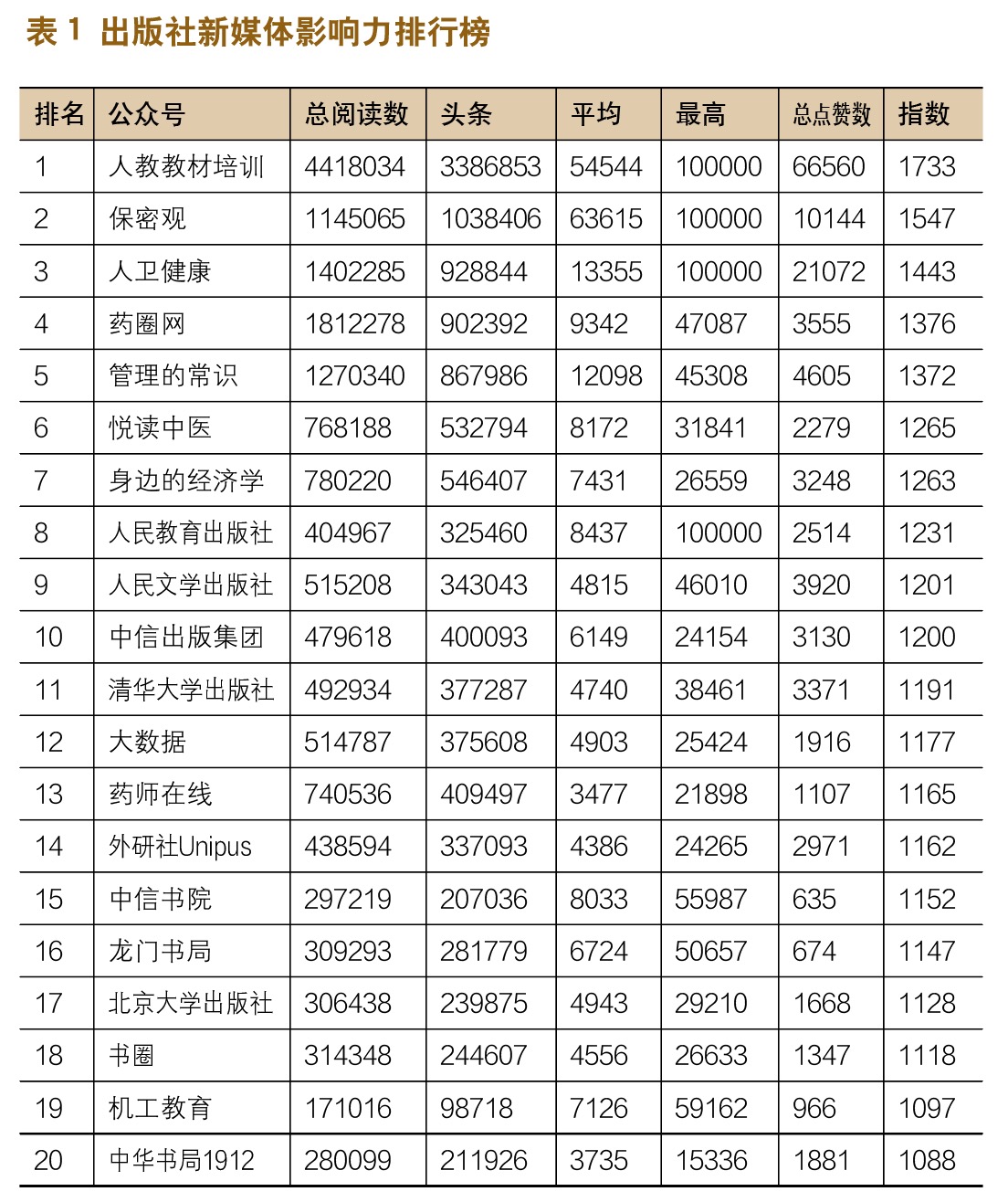 表 1 出版社新媒体影响力排行榜

| 排名 | 公众号 | 总阅读数 | 头条 | 平均 | 最高 | 总点赞数 | 指数 |
|---|---|---|---|---|---|---|---|
| 1 | 人教教材培训 | 4418034 | 3386853 | 54544 | 100000 | 66560 | 1733 |
| 2 | 保密观 | 1145065 | 1038406 | 63615 | 100000 | 10144 | 1547 |
| 3 | 人卫健康 | 1402285 | 928844 | 13355 | 100000 | 21072 | 1443 |
| 4 | 药圈网 | 1812278 | 902392 | 9342 | 47087 | 3555 | 1376 |
| 5 | 管理的常识 | 1270340 | 867986 | 12098 | 45308 | 4605 | 1372 |
| 6 | 悦读中医 | 768188 | 532794 | 8172 | 31841 | 2279 | 1265 |
| 7 | 身边的经济学 | 780220 | 546407 | 7431 | 26559 | 3248 | 1263 |
| 8 | 人民教育出版社 | 404967 | 325460 | 8437 | 100000 | 2514 | 1231 |
| 9 | 人民文学出版社 | 515208 | 343043 | 4815 | 46010 | 3920 | 1201 |
| 10 | 中信出版集团 | 479618 | 400093 | 6149 | 24154 | 3130 | 1200 |
| 11 | 清华大学出版社 | 492934 | 377287 | 4740 | 38461 | 3371 | 1191 |
| 12 | 大数据 | 514787 | 375608 | 4903 | 25424 | 1916 | 1177 |
| 13 | 药师在线 | 740536 | 409497 | 3477 | 21898 | 1107 | 1165 |
| 14 | 外研社Unipus | 438594 | 337093 | 4386 | 24265 | 2971 | 1162 |
| 15 | 中信书院 | 297219 | 207036 | 8033 | 55987 | 635 | 1152 |
| 16 | 龙门书局 | 309293 | 281779 | 6724 | 50657 | 674 | 1147 |
| 17 | 北京大学出版社 | 306438 | 239875 | 4943 | 29210 | 1668 | 1128 |
| 18 | 书圈 | 314348 | 244607 | 4556 | 26633 | 1347 | 1118 |
| 19 | 机工教育 | 171016 | 98718 | 7126 | 59162 | 966 | 1097 |
| 20 | 中华书局1912 | 280099 | 211926 | 3735 | 15336 | 1881 | 1088 |